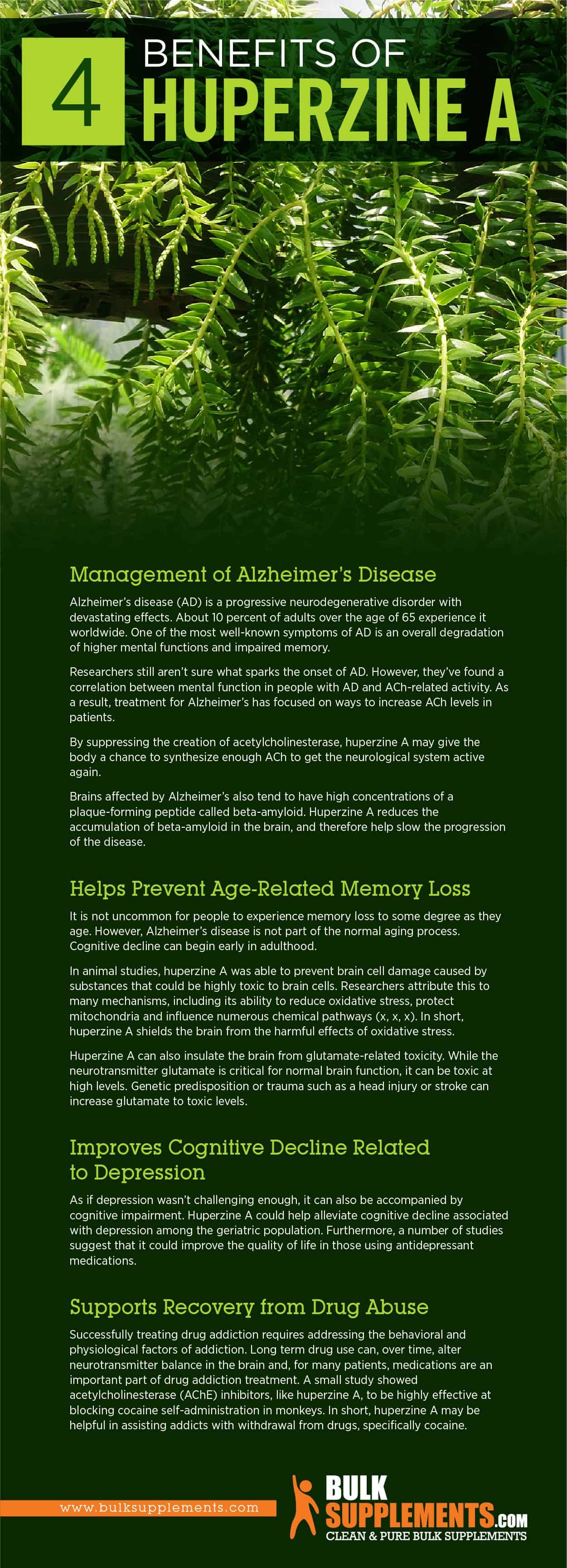 4 BENEFITS OF HUPERZINE A

Management of Alzheimer's Disease

Alzheimer's disease (AD) is a progressive neurodegenerative disorder with devastating effects. About 10 percent of adults over the age of 65 experience it worldwide. One of the most well-known symptoms of AD is an overall degradation of higher mental functions and impaired memory.

Researchers still aren't sure what sparks the onset of AD. However, they've found a correlation between mental function in people with AD and ACh-related activity. As a result, treatment for Alzheimer's has focused on ways to increase ACh levels in patients.

By suppressing the creation of acetylcholinesterase, huperzine A may give the body a chance to synthesize enough ACh to get the neurological system active again.

Brains affected by Alzheimer's also tend to have high concentrations of a plaque-forming peptide called beta-amyloid. Huperzine A reduces the accumulation of beta-amyloid in the brain, and therefore help slow the progression of the disease.

Helps Prevent Age-Related Memory Loss

It is not uncommon for people to experience memory loss to some degree as they age. However, Alzheimer's disease is not part of the normal aging process. Cognitive decline can begin early in adulthood.

In animal studies, huperzine A was able to prevent brain cell damage caused by substances that could be highly toxic to brain cells. Researchers attribute this to many mechanisms, including its ability to reduce oxidative stress, protect mitochondria and influence numerous chemical pathways (x, x, x). In short, huperzine A shields the brain from the harmful effects of oxidative stress.

Huperzine A can also insulate the brain from glutamate-related toxicity. While the neurotransmitter glutamate is critical for normal brain function, it can be toxic at high levels. Genetic predisposition or trauma such as a head injury or stroke can increase glutamate to toxic levels.

Improves Cognitive Decline Related to Depression

As if depression wasn't challenging enough, it can also be accompanied by cognitive impairment. Huperzine A could help alleviate cognitive decline associated with depression among the geriatric population. Furthermore, a number of studies suggest that it could improve the quality of life in those using antidepressant medications.

Supports Recovery from Drug Abuse

Successfully treating drug addiction requires addressing the behavioral and physiological factors of addiction. Long term drug use can, over time, alter neurotransmitter balance in the brain and, for many patients, medications are an important part of drug addiction treatment. A small study showed acetylcholinesterase (AChE) inhibitors, like huperzine A, to be highly effective at blocking cocaine self-administration in monkeys. In short, huperzine A may be helpful in assisting addicts with withdrawal from drugs, specifically cocaine.

www.bulksupplements.com

BULK SUPPLEMENTS.COM
CLEAN & PURE BULK SUPPLEMENTS